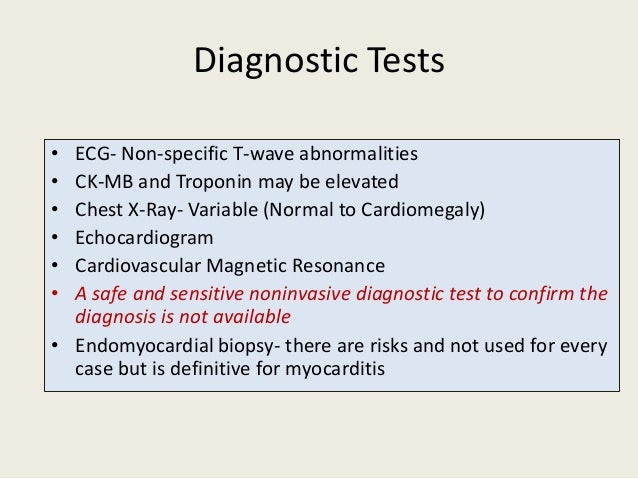 Diagnostic Tests

• ECG- Non-specific T-wave abnormalities
• CK-MB and Troponin may be elevated
• Chest X-Ray- Variable (Normal to Cardiomegaly)
• Echocardiogram
• Cardiovascular Magnetic Resonance
• A safe and sensitive noninvasive diagnostic test to confirm the diagnosis is not available
• Endomyocardial biopsy- there are risks and not used for every case but is definitive for myocarditis